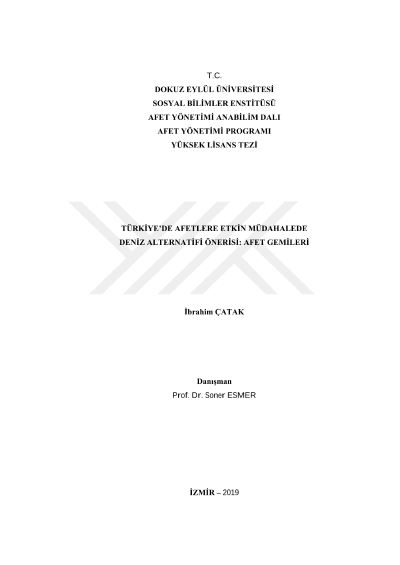 T.C.
DOKUZ EYLÜL ÜNİVERSİTESİ
SOSYAL BİLİMLER ENSTİTÜSÜ
AFET YÖNETİMİ ANABİLİM DALI
AFET YÖNETİMİ PROGRAMI
YÜKSEK LİSANS TEZİ

TÜRKİYE'DE AFETLERE ETKİN MÜDAHALEDE
DENİZ ALTERNATİFİ ÖNERİSİ: AFET GEMİLERİ

İbrahim ÇATAK

Danışman
Prof. Dr. Soner ESMER

İZMİR – 2019